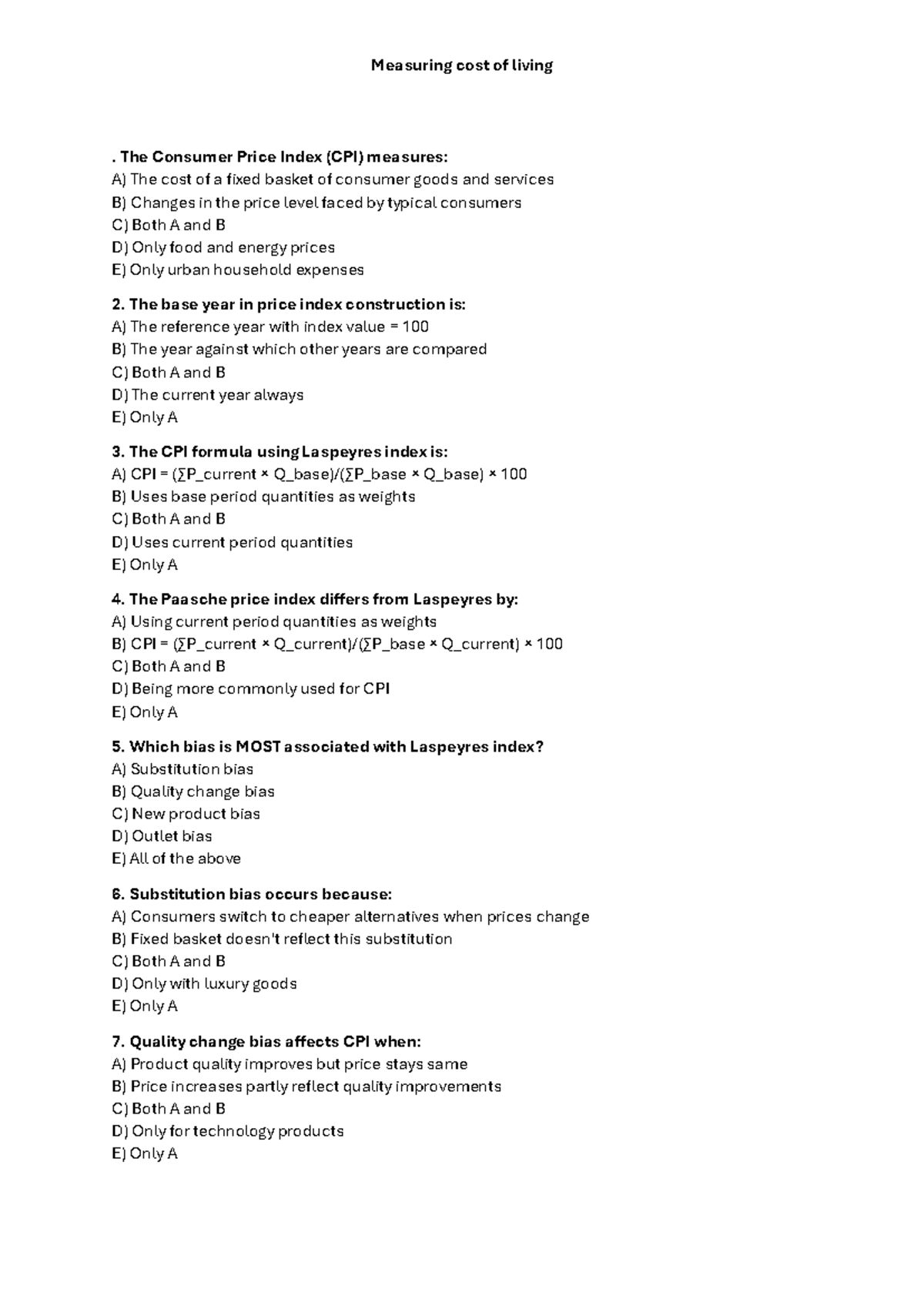 Measuring cost of living

. The Consumer Price Index (CPI) measures:
A) The cost of a fixed basket of consumer goods and services
B) Changes in the price level faced by typical consumers
C) Both A and B
D) Only food and energy prices
E) Only urban household expenses

2. The base year in price index construction is:
A) The reference year with index value = 100
B) The year against which other years are compared
C) Both A and B
D) The current year always
E) Only A

3. The CPI formula using Laspeyres index is:
A) CPI = (∑P_current × Q_base)/(∑P_base × Q_base) × 100
B) Uses base period quantities as weights
C) Both A and B
D) Uses current period quantities
E) Only A

4. The Paasche price index differs from Laspeyres by:
A) Using current period quantities as weights
B) CPI = (∑P_current × Q_current)/(∑P_base × Q_current) × 100
C) Both A and B
D) Being more commonly used for CPI
E) Only A

5. Which bias is MOST associated with Laspeyres index?
A) Substitution bias
B) Quality change bias
C) New product bias
D) Outlet bias
E) All of the above

6. Substitution bias occurs because:
A) Consumers switch to cheaper alternatives when prices change
B) Fixed basket doesn't reflect this substitution
C) Both A and B
D) Only with luxury goods
E) Only A

7. Quality change bias affects CPI when:
A) Product quality improves but price stays same
B) Price increases partly reflect quality improvements
C) Both A and B
D) Only for technology products
E) Only A